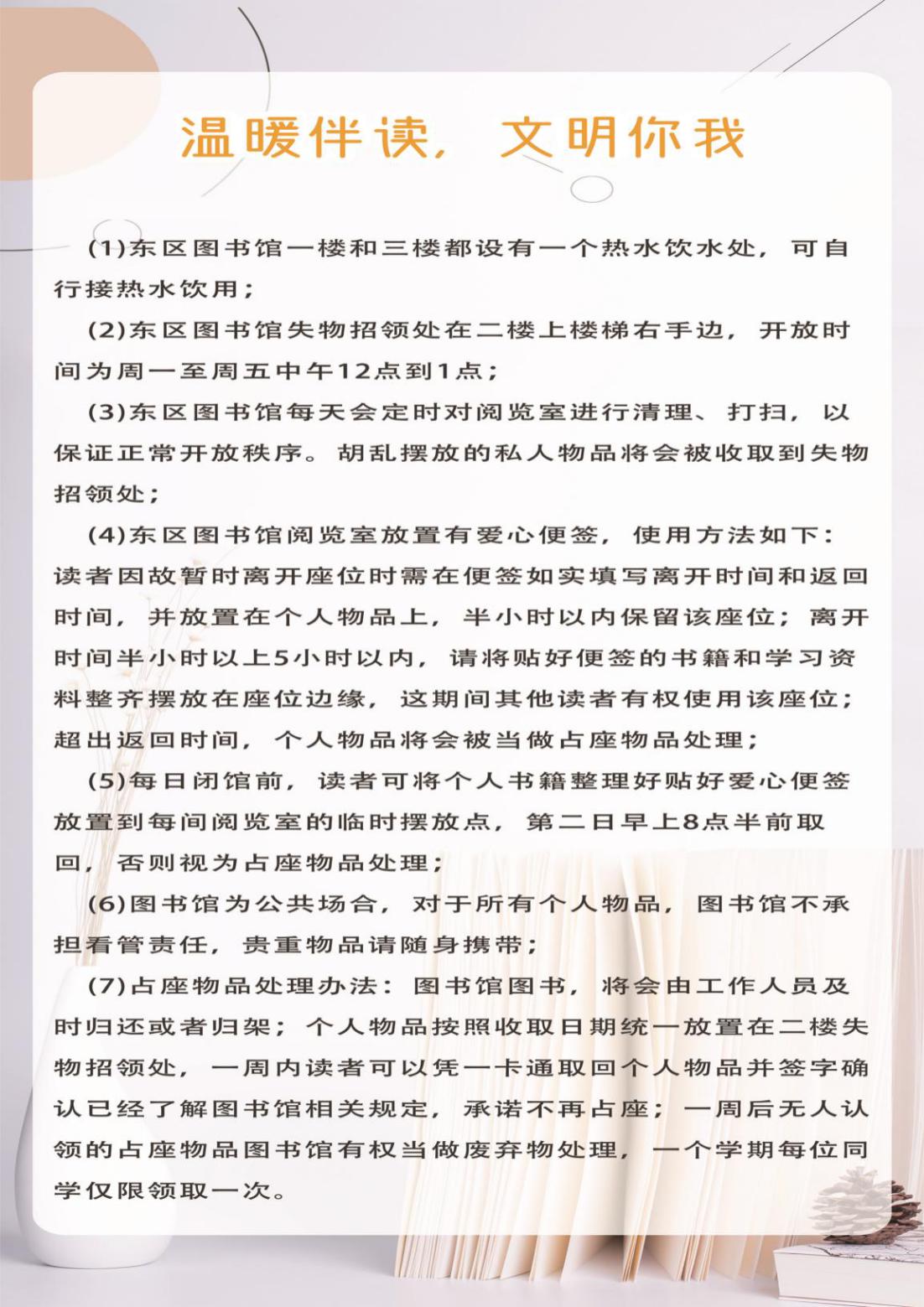 温暖伴读，文明你我

(1)东区图书馆一楼和三楼都设有一个热水饮水处，可自行接热水饮用；

(2)东区图书馆失物招领处在二楼上楼梯右手边，开放时间为周一至周五中午12点到1点；

(3)东区图书馆每天会定时对阅览室进行清理、打扫，以保证正常开放秩序。胡乱摆放的私人物品将会被收取到失物招领处；

(4)东区图书馆阅览室放置有爱心便签，使用方法如下：读者因故暂时离开座位时需在便签如实填写离开时间和返回时间，并放置在个人物品上，半小时以内保留该座位；离开时间半小时以上5小时以内，请将贴好便签的书籍和学习资料整齐摆放在座位边缘，这期间其他读者有权使用该座位；超出返回时间，个人物品将会被当做占座物品处理；

(5)每日闭馆前，读者可将个人书籍整理好贴好爱心便签放置到每间阅览室的临时摆放点，第二日早上8点半前取回，否则视为占座物品处理；

(6)图书馆为公共场合，对于所有个人物品，图书馆不承担看管责任，贵重物品请随身携带；

(7)占座物品处理办法：图书馆图书，将会由工作人员及时归还或者归架；个人物品按照收取日期统一放置在二楼失物招领处，一周内读者可以凭一卡通取回个人物品并签字确认已经了解图书馆相关规定，承诺不再占座；一周后无人认领的占座物品图书馆有权当做废弃物处理，一个学期每位同学仅限领取一次。